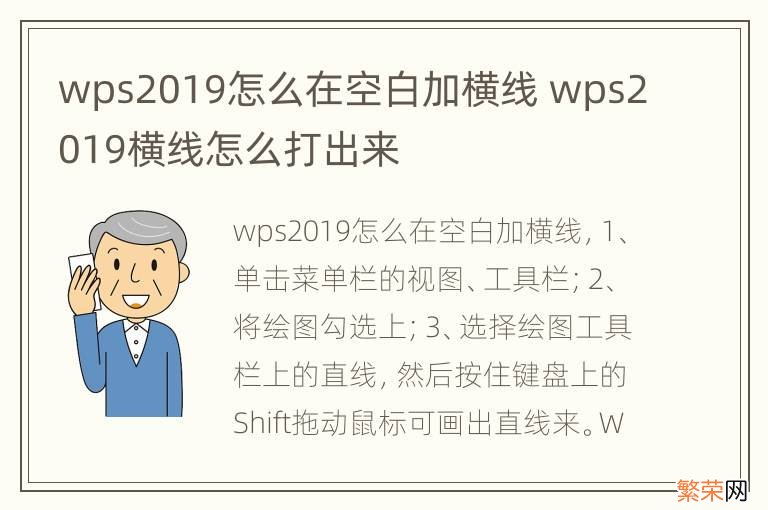 wps2019怎么在空白加横线 wps2019横线怎么打出来

wps2019怎么在空白加横线, 1、单击菜单栏的视图、工具栏; 2、将绘图勾选上; 3、选择绘图工具栏上的直线, 然后按住键盘上的Shift拖动鼠标可画出直线来。W

繁荣网